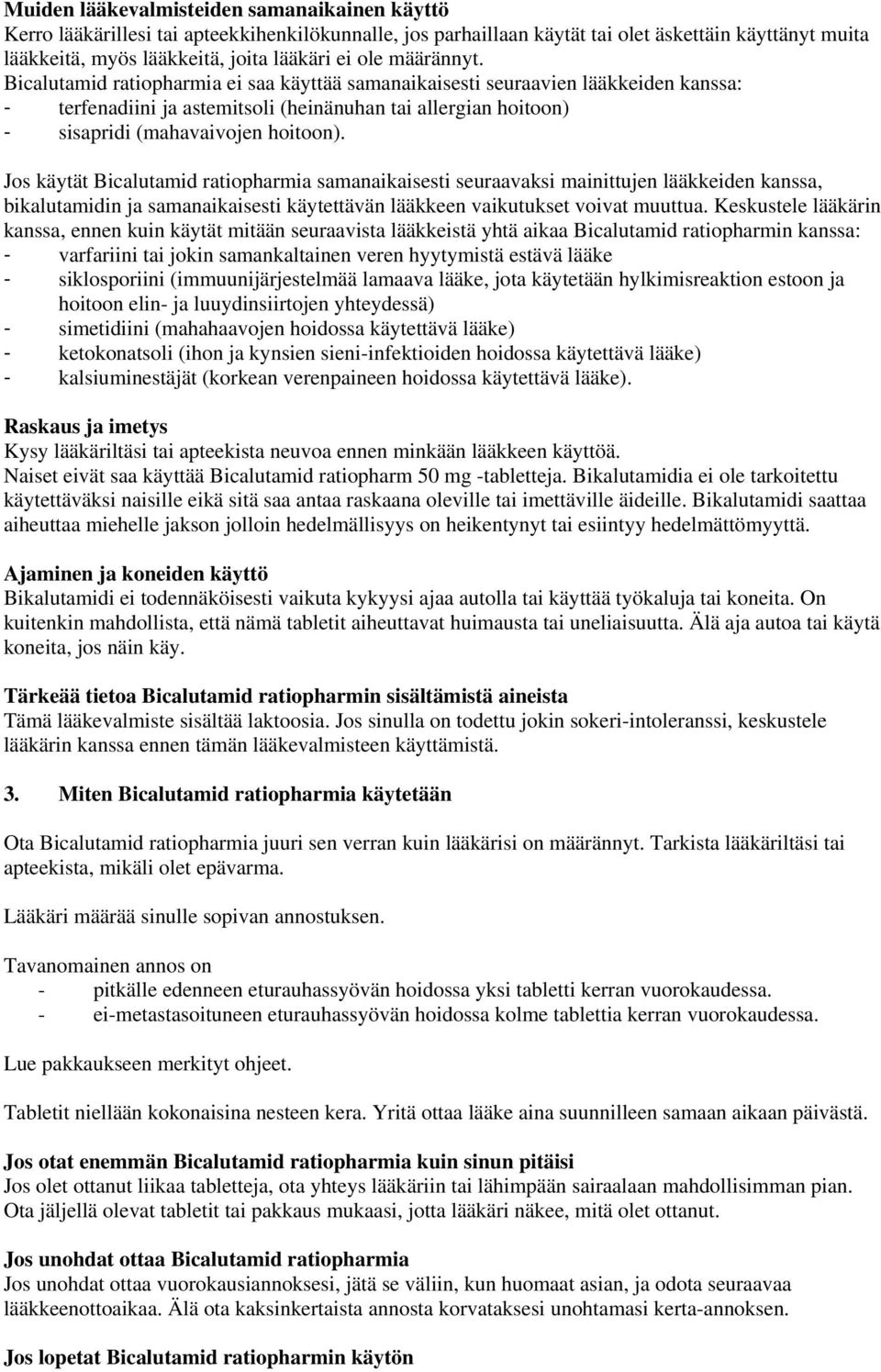 **Muiden lääkevalmisteiden samanaikainen käyttö**
Kerro lääkärillesi tai apteekkihenkilökunnalle, jos parhaillaan käytät tai olet äskettäin käyttänyt muita lääkkeitä, myös lääkkeitä, joita lääkäri ei ole määrännyt.
Bicalutamid ratiopharmia ei saa käyttää samanaikaisesti seuraavien lääkkeiden kanssa:
- terfenadiini ja astemitsoli (heinänuhan tai allergian hoitoon)
- sisapridi (mahavaivojen hoitoon).

Jos käytät Bicalutamid ratiopharmia samanaikaisesti seuraavaksi mainittujen lääkkeiden kanssa, bikalutamidin ja samanaikaisesti käytettävän lääkkeen vaikutukset voivat muuttua. Keskustele lääkärin kanssa, ennen kuin käytät mitään seuraavista lääkkeistä yhtä aikaa Bicalutamid ratiopharmin kanssa:
- varfariini tai jokin samankaltainen veren hyytymistä estävä lääke
- siklosporiini (immuunijärjestelmää lamaava lääke, jota käytetään hylkimisreaktion estoon ja hoitoon elin- ja luuydinsiirtojen yhteydessä)
- simetidiini (mahahaavojen hoidossa käytettävä lääke)
- ketokonatsoli (ihon ja kynsien sieni-infektioiden hoidossa käytettävä lääke)
- kalsiuminestäjät (korkean verenpaineen hoidossa käytettävä lääke).

**Raskaus ja imetys**
Kysy lääkäriltäsi tai apteekista neuvoa ennen minkään lääkkeen käyttöä.
Naiset eivät saa käyttää Bicalutamid ratiopharm 50 mg -tabletteja. Bikalutamidia ei ole tarkoitettu käytettäväksi naisille eikä sitä saa antaa raskaana oleville tai imettäville äideille. Bikalutamidi saattaa aiheuttaa miehelle jakson jolloin hedelmällisyys on heikentynyt tai esiintyy hedelmättömyyttä.

**Ajaminen ja koneiden käyttö**
Bikalutamidi ei todennäköisesti vaikuta kykyysi ajaa autolla tai käyttää työkaluja tai koneita. On kuitenkin mahdollista, että nämä tabletit aiheuttavat huimausta tai uneliaisuutta. Älä aja autoa tai käytä koneita, jos näin käy.

**Tärkeää tietoa Bicalutamid ratiopharmin sisältämistä aineista**
Tämä lääkevalmiste sisältää laktoosia. Jos sinulla on todettu jokin sokeri-intoleranssi, keskustele lääkärin kanssa ennen tämän lääkevalmisteen käyttämistä.

**3. Miten Bicalutamid ratiopharmia käytetään**

Ota Bicalutamid ratiopharmia juuri sen verran kuin lääkärisi on määrännyt. Tarkista lääkäriltäsi tai apteekista, mikäli olet epävarma.

Lääkäri määrää sinulle sopivan annostuksen.

Tavanomainen annos on
- pitkälle edenneen eturauhassyövän hoidossa yksi tabletti kerran vuorokaudessa.
- ei-metastasoituneen eturauhassyövän hoidossa kolme tablettia kerran vuorokaudessa.

Lue pakkaukseen merkityt ohjeet.

Tabletit niellään kokonaisina nesteen kera. Yritä ottaa lääke aina suunnilleen samaan aikaan päivästä.

**Jos otat enemmän Bicalutamid ratiopharmia kuin sinun pitäisi**
Jos olet ottanut liikaa tabletteja, ota yhteys lääkäriin tai lähimpään sairaalaan mahdollisimman pian. Ota jäljellä olevat tabletit tai pakkaus mukaasi, jotta lääkäri näkee, mitä olet ottanut.

**Jos unohdat ottaa Bicalutamid ratiopharmia**
Jos unohdat ottaa vuorokausiannoksesi, jätä se väliin, kun huomaat asian, ja odota seuraavaa lääkkeenottoaikaa. Älä ota kaksinkertaista annosta korvataksesi unohtamasi kerta-annoksen.

**Jos lopetat Bicalutamid ratiopharmin käytön**